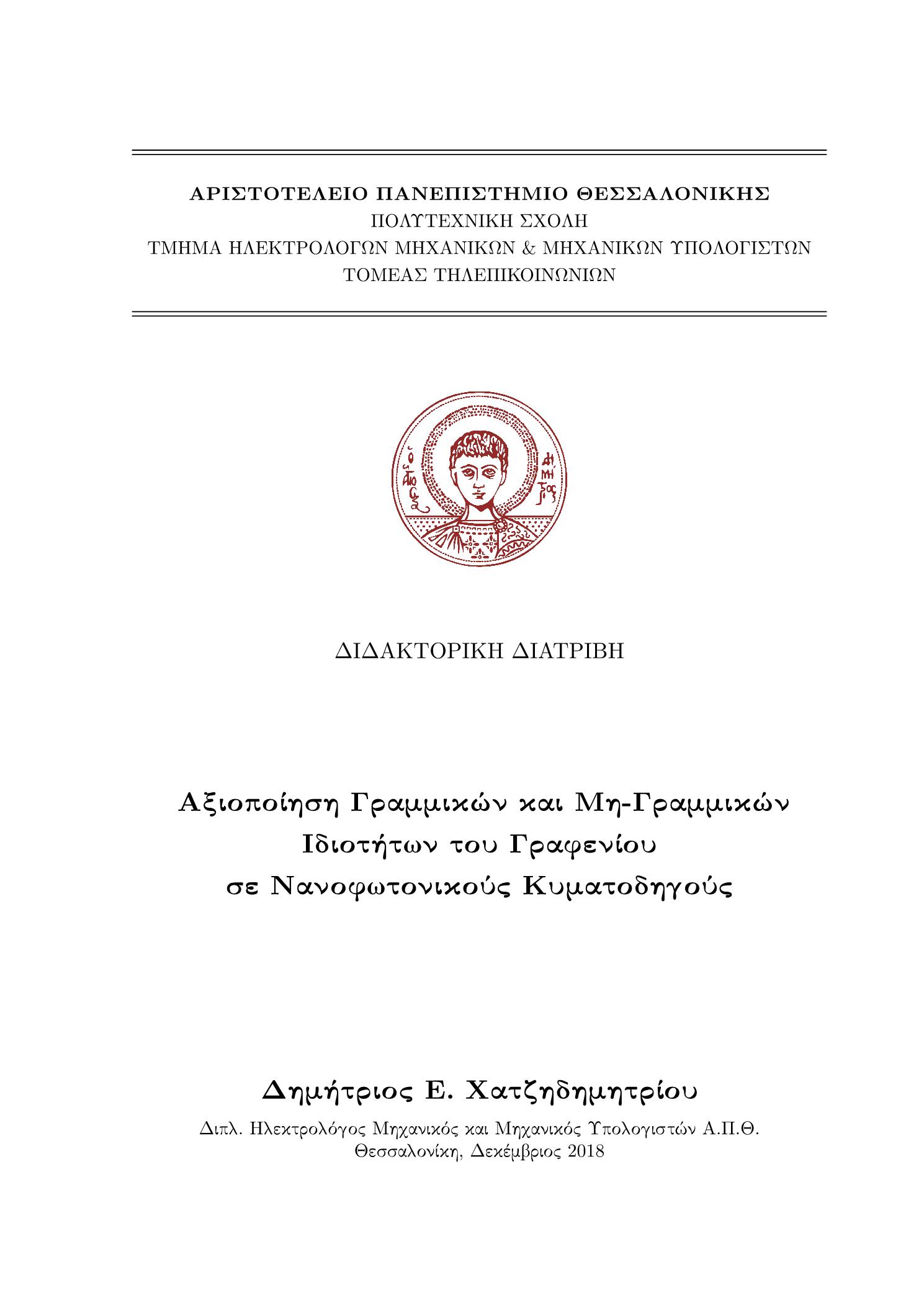 ΑΡΙΣΤΟΤΕΛΕΙΟ ΠΑΝΕΠΙΣΤΗΜΙΟ ΘΕΣΣΑΛΟΝΙΚΗΣ
ΠΟΛΥΤΕΧΝΙΚΗ ΣΧΟΛΗ
ΤΜΗΜΑ ΗΛΕΚΤΡΟΛΟΓΩΝ ΜΗΧΑΝΙΚΩΝ & ΜΗΧΑΝΙΚΩΝ ΥΠΟΛΟΓΙΣΤΩΝ
ΤΟΜΕΑΣ ΤΗΛΕΠΙΚΟΙΝΩΝΙΩΝ

Ο ΑΓΙΟΣ ΔΗΜΗΤΡΙΟΣ

ΔΙΔΑΚΤΟΡΙΚΗ ΔΙΑΤΡΙΒΗ

Αξιοποίηση Γραμμικών και Μη-Γραμμικών Ιδιοτήτων του Γραφενίου σε Νανοφωτονικούς Κυματοδηγούς

Δημήτριος Ε. Χατζηδημητρίου

Διπλ. Ηλεκτρολόγος Μηχανικός και Μηχανικός Υπολογιστών Α.Π.Θ.
Θεσσαλονίκη, Δεκέμβριος 2018